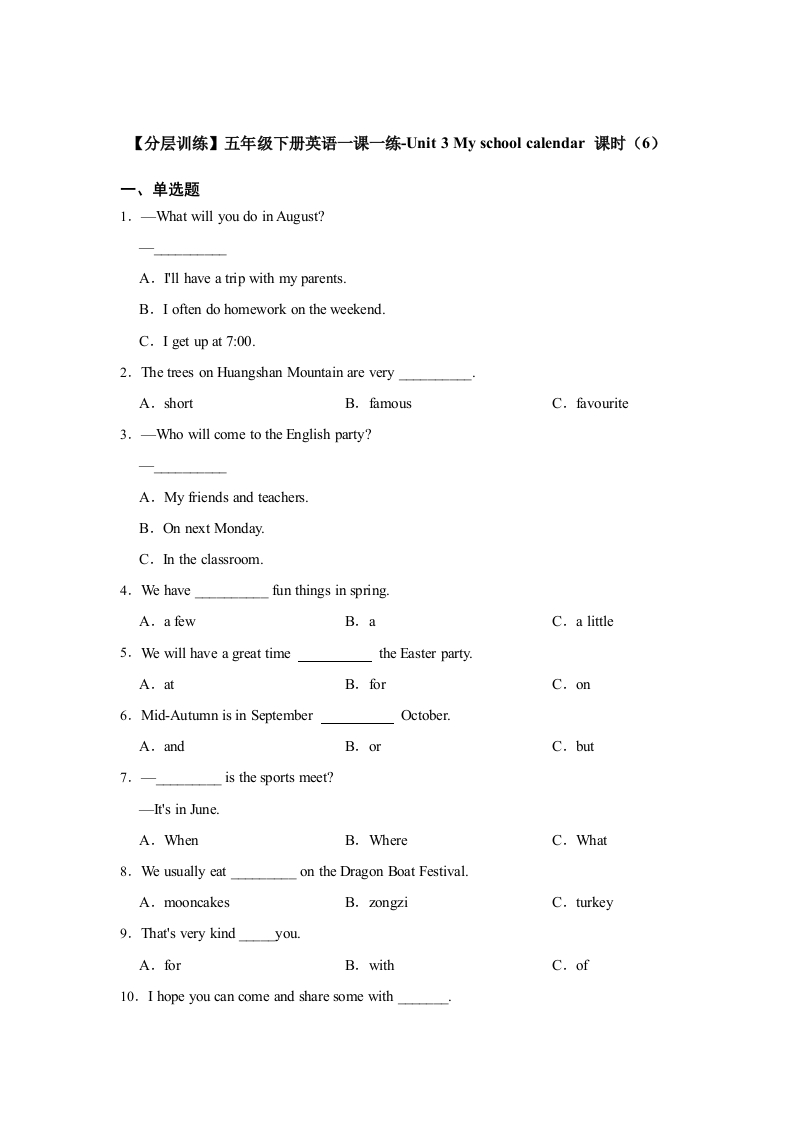 【分层训练】五年级下册英语一课一练-Unit 3 My school calendar 课时（6）

一、单选题

1．—What will you do in August?

—__________

A．I'll have a trip with my parents.

B．I often do homework on the weekend.

C．I get up at 7:00.

2．The trees on Huangshan Mountain are very __________.

A．short　　B．famous　　C．favourite

3．—Who will come to the English party?

—__________

A．My friends and teachers.

B．On next Monday.

C．In the classroom.

4．We have __________ fun things in spring.

A．a few　　B．a　　C．a little

5．We will have a great time __________ the Easter party.

A．at　　B．for　　C．on

6．Mid-Autumn is in September __________ October.

A．and　　B．or　　C．but

7．—_________ is the sports meet?

—It's in June.

A．When　　B．Where　　C．What

8．We usually eat _________ on the Dragon Boat Festival.

A．mooncakes　　B．zongzi　　C．turkey

9．That's very kind _____you.

A．for　　B．with　　C．of

10．I hope you can come and share some with _______.